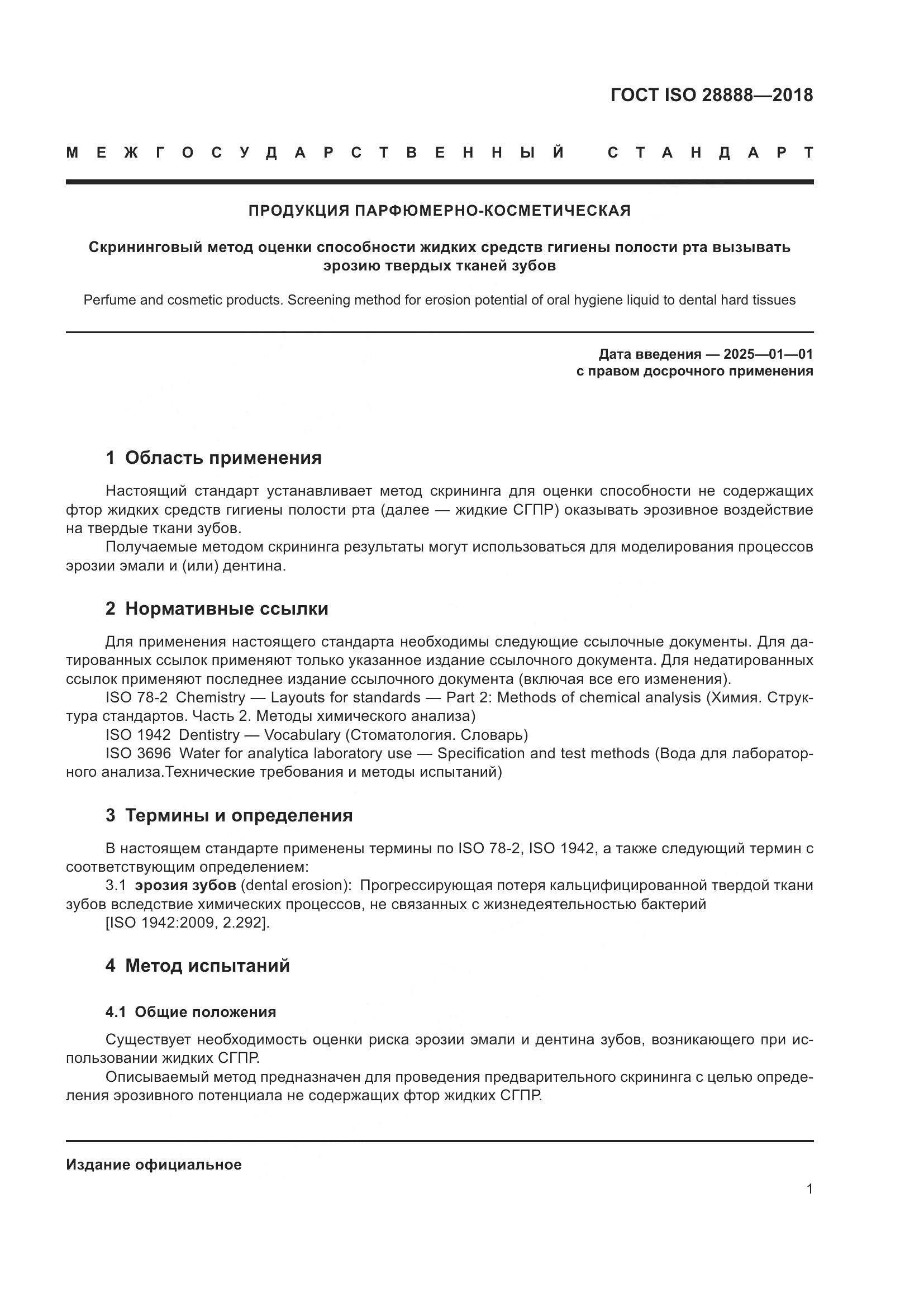 ГОСТ ISO 28888—2018

МЕЖГОСУДАРСТВЕННЫЙ СТАНДАРТ

ПРОДУКЦИЯ ПАРФЮМЕРНО-КОСМЕТИЧЕСКАЯ

Скрининговый метод оценки способности жидких средств гигиены полости рта вызывать эрозию твердых тканей зубов

Perfume and cosmetic products. Screening method for erosion potential of oral hygiene liquid to dental hard tissues

Дата введения — 2025—01—01
с правом досрочного применения

1 Область применения

Настоящий стандарт устанавливает метод скрининга для оценки способности не содержащих фтор жидких средств гигиены полости рта (далее — жидкие СГПР) оказывать эрозивное воздействие на твердые ткани зубов.

Получаемые методом скрининга результаты могут использоваться для моделирования процессов эрозии эмали и (или) дентина.

2 Нормативные ссылки

Для применения настоящего стандарта необходимы следующие ссылочные документы. Для датированных ссылок применяют только указанное издание ссылочного документа. Для недатированных ссылок применяют последнее издание ссылочного документа (включая все его изменения).

ISO 78-2 Chemistry — Layouts for standards — Part 2: Methods of chemical analysis (Химия. Структура стандартов. Часть 2. Методы химического анализа)

ISO 1942 Dentistry — Vocabulary (Стоматология. Словарь)

ISO 3696 Water for analytica laboratory use — Specification and test methods (Вода для лабораторного анализа.Технические требования и методы испытаний)

3 Термины и определения

В настоящем стандарте применены термины по ISO 78-2, ISO 1942, а также следующий термин с соответствующим определением:

3.1 эрозия зубов (dental erosion): Прогрессирующая потеря кальцифицированной твердой ткани зубов вследствие химических процессов, не связанных с жизнедеятельностью бактерий

[ISO 1942:2009, 2.292].

4 Метод испытаний

4.1 Общие положения

Существует необходимость оценки риска эрозии эмали и дентина зубов, возникающего при использовании жидких СГПР.

Описываемый метод предназначен для проведения предварительного скрининга с целью определения эрозивного потенциала не содержащих фтор жидких СГПР.

Издание официальное

1